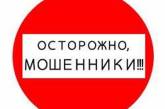 ОСТОРОЖНО,
МОШЕННИКИ!!!